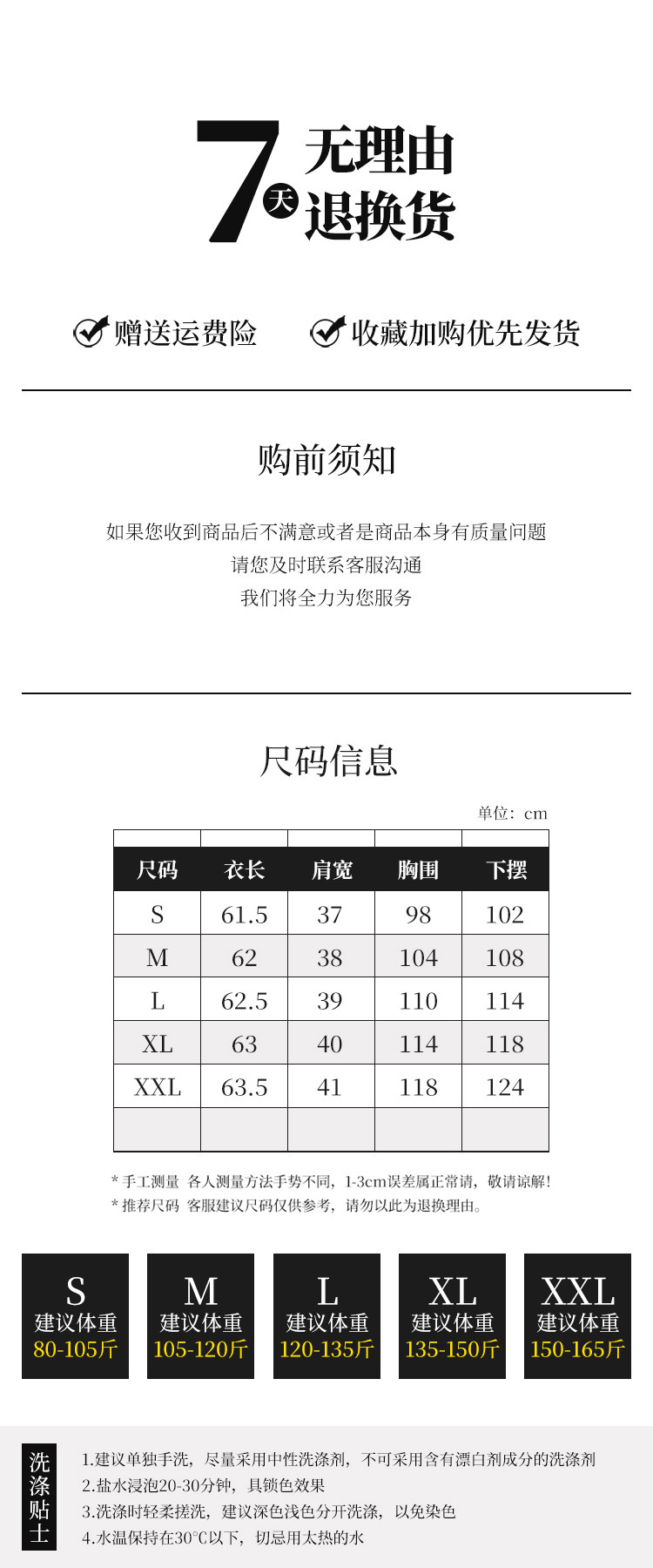 7 天 无理由 退换货

赠送运费险　收藏加购优先发货

购前须知

如果您收到商品后不满意或者是商品本身有质量问题
请您及时联系客服沟通
我们将全力为您服务

尺码信息

单位：cm

| 尺码 | 衣长 | 肩宽 | 胸围 | 下摆 |
|---|---|---|---|---|
| S | 61.5 | 37 | 98 | 102 |
| M | 62 | 38 | 104 | 108 |
| L | 62.5 | 39 | 110 | 114 |
| XL | 63 | 40 | 114 | 118 |
| XXL | 63.5 | 41 | 118 | 124 |
| | | | | |

* 手工测量 各人测量方法手势不同，1-3cm误差属正常请，敬请谅解!
* 推荐尺码 客服建议尺码仅供参考，请勿以此为退换理由。

S 建议体重 80-105斤
M 建议体重 105-120斤
L 建议体重 120-135斤
XL 建议体重 135-150斤
XXL 建议体重 150-165斤

洗涤贴士
1.建议单独手洗，尽量采用中性洗涤剂，不可采用含有漂白剂成分的洗涤剂
2.盐水浸泡20-30分钟，具锁色效果
3.洗涤时轻柔搓洗，建议深色浅色分开洗涤，以免染色
4.水温保持在30℃以下，切忌用太热的水